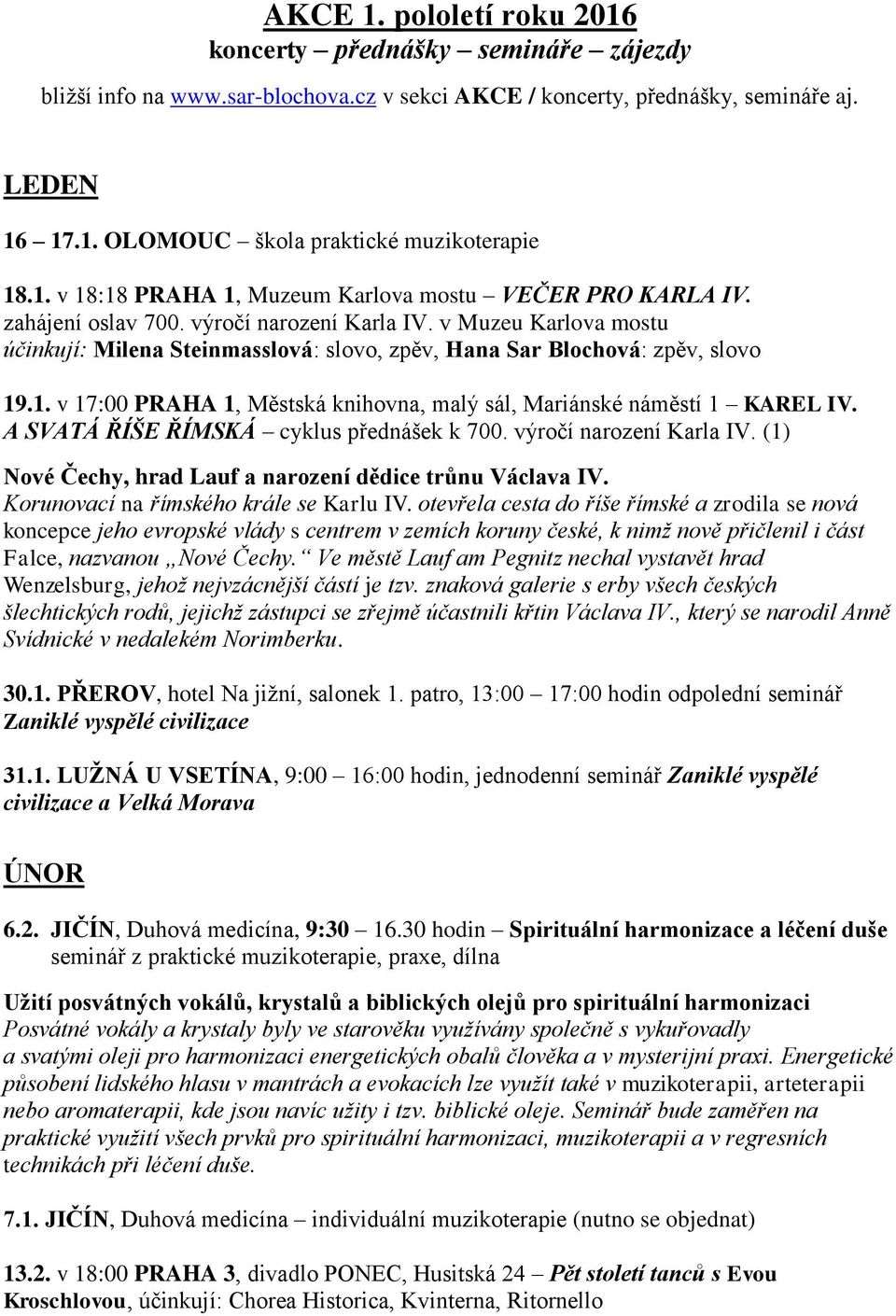 AKCE 1. pololetí roku 2016
koncerty – přednášky – semináře – zájezdy
bližší info na www.sar-blochova.cz v sekci AKCE / koncerty, přednášky, semináře aj.

LEDEN

16 – 17.1. OLOMOUC – škola praktické muzikoterapie

18.1. v 18:18 PRAHA 1, Muzeum Karlova mostu – VEČER PRO KARLA IV. zahájení oslav 700. výročí narození Karla IV. v Muzeu Karlova mostu účinkují: Milena Steinmasslová: slovo, zpěv, Hana Sar Blochová: zpěv, slovo

19.1. v 17:00 PRAHA 1, Městská knihovna, malý sál, Mariánské náměstí 1 – KAREL IV. A SVATÁ ŘÍŠE ŘÍMSKÁ – cyklus přednášek k 700. výročí narození Karla IV. (1)

Nové Čechy, hrad Lauf a narození dědice trůnu Václava IV.
Korunovací na římského krále se Karlu IV. otevřela cesta do říše římské a zrodila se nová koncepce jeho evropské vlády s centrem v zemích koruny české, k nimž nově přičlenil i část Falce, nazvanou „Nové Čechy.“ Ve městě Lauf am Pegnitz nechal vystavět hrad Wenzelsburg, jehož nejvzácnější částí je tzv. znaková galerie s erby všech českých šlechtických rodů, jejichž zástupci se zřejmě účastnili křtin Václava IV., který se narodil Anně Svídnické v nedalekém Norimberku.

30.1. PŘEROV, hotel Na jižní, salonek 1. patro, 13:00 – 17:00 hodin odpolední seminář Zaniklé vyspělé civilizace

31.1. LUŽNÁ U VSETÍNA, 9:00 – 16:00 hodin, jednodenní seminář Zaniklé vyspělé civilizace a Velká Morava

ÚNOR

6.2. JIČÍN, Duhová medicína, 9:30 – 16.30 hodin – Spirituální harmonizace a léčení duše seminář z praktické muzikoterapie, praxe, dílna

Užití posvátných vokálů, krystalů a biblických olejů pro spirituální harmonizaci
Posvátné vokály a krystaly byly ve starověku využívány společně s vykuřovadly a svatými oleji pro harmonizaci energetických obalů člověka a v mysterijní praxi. Energetické působení lidského hlasu v mantrách a evokacích lze využít také v muzikoterapii, arteterapii nebo aromaterapii, kde jsou navíc užity i tzv. biblické oleje. Seminář bude zaměřen na praktické využití všech prvků pro spirituální harmonizaci, muzikoterapii a v regresních technikách při léčení duše.

7.1. JIČÍN, Duhová medicína – individuální muzikoterapie (nutno se objednat)

13.2. v 18:00 PRAHA 3, divadlo PONEC, Husitská 24 – Pět století tanců s Evou Kroschlovou, účinkují: Chorea Historica, Kvinterna, Ritornello